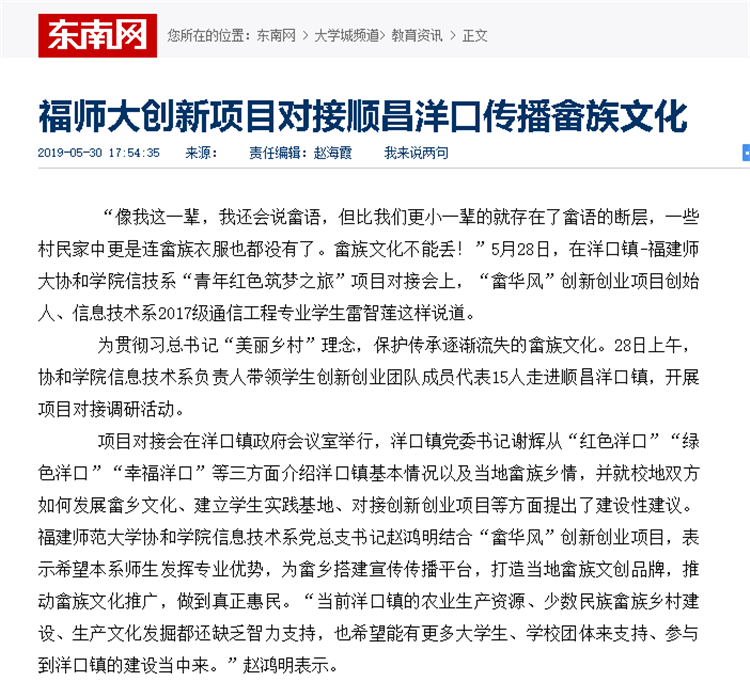 东南网 您所在的位置：东南网 > 大学城频道> 教育资讯 > 正文

福师大创新项目对接顺昌洋口传播畲族文化

2019-05-30 17:54:35 来源： 责任编辑：赵海霞 我来说两句

“像我这一辈，我还会说畲语，但比我们更小一辈的就存在了畲语的断层，一些村民家中更是连畲族衣服也都没有了。畲族文化不能丢！”5月28日，在洋口镇-福建师大协和学院信技系“青年红色筑梦之旅”项目对接会上，“畲华风”创新创业项目创始人、信息技术系2017级通信工程专业学生雷智莲这样说道。

为贯彻习总书记“美丽乡村”理念，保护传承逐渐流失的畲族文化。28日上午，协和学院信息技术系负责人带领学生创新创业团队成员代表15人走进顺昌洋口镇，开展项目对接调研活动。

项目对接会在洋口镇政府会议室举行，洋口镇党委书记谢辉从“红色洋口”“绿色洋口”“幸福洋口”等三方面介绍洋口镇基本情况以及当地畲族乡情，并就校地双方如何发展畲乡文化、建立学生实践基地、对接创新创业项目等方面提出了建设性建议。福建师范大学协和学院信息技术系党总支书记赵鸿明结合“畲华风”创新创业项目，表示希望本系师生发挥专业优势，为畲乡搭建宣传传播平台，打造当地畲族文创品牌，推动畲族文化推广，做到真正惠民。“当前洋口镇的农业生产资源、少数民族畲族乡村建设、生产文化发掘都还缺乏智力支持，也希望能有更多大学生、学校团体来支持、参与到洋口镇的建设当中来。”赵鸿明表示。